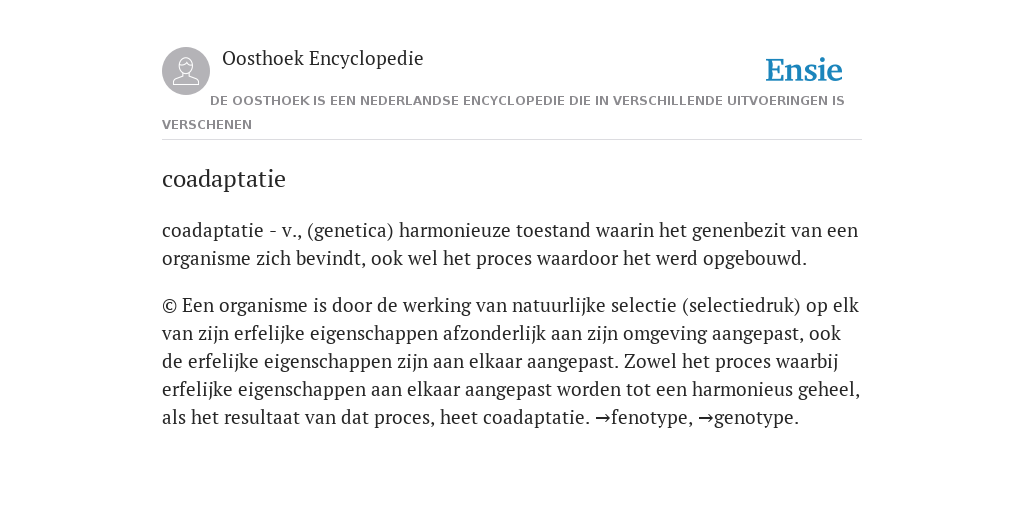 Oosthoek Encyclopedie

Ensie

DE OOSTHOEK IS EEN NEDERLANDSE ENCYCLOPEDIE DIE IN VERSCHILLENDE UITVOERINGEN IS VERSCHENEN

coadaptatie

coadaptatie - v., (genetica) harmonieuze toestand waarin het genenbezit van een organisme zich bevindt, ook wel het proces waardoor het werd opgebouwd.

© Een organisme is door de werking van natuurlijke selectie (selectiedruk) op elk van zijn erfelijke eigenschappen afzonderlijk aan zijn omgeving aangepast, ook de erfelijke eigenschappen zijn aan elkaar aangepast. Zowel het proces waarbij erfelijke eigenschappen aan elkaar aangepast worden tot een harmonieus geheel, als het resultaat van dat proces, heet coadaptatie. →fenotype, →genotype.